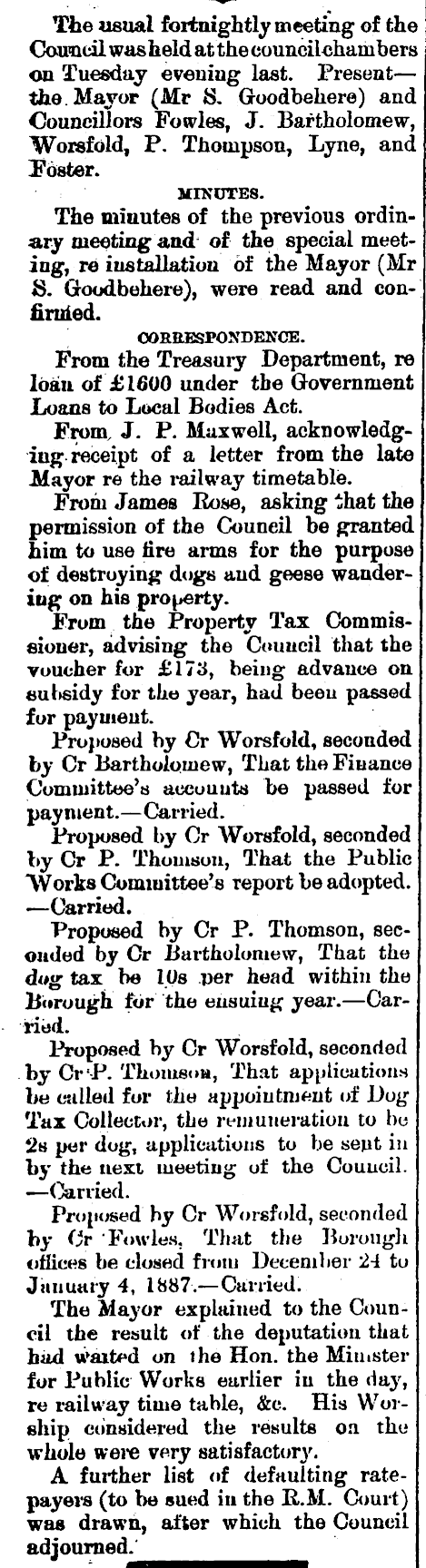 The usual fortnightly meeting of the Council was held at the council chambers on Tuesday evening last. Present—the Mayor (Mr S. Goodbehere) and Councillors Fowles, J. Bartholomew, Worsfold, P. Thompson, Lyne, and Foster.

MINUTES.

The minutes of the previous ordinary meeting and of the special meeting, re installation of the Mayor (Mr S. Goodbehere), were read and confirmed.

CORRESPONDENCE.

From the Treasury Department, re loan of £1600 under the Government Loans to Local Bodies Act.

From J. P. Maxwell, acknowledging receipt of a letter from the late Mayor re the railway timetable.

From James Rose, asking that the permission of the Council be granted him to use fire arms for the purpose of destroying dogs and geese wandering on his property.

From the Property Tax Commissioner, advising the Council that the voucher for £173, being advance on subsidy for the year, had been passed for payment.

Proposed by Cr Worsfold, seconded by Cr Bartholomew, That the Finance Committee's accounts be passed for payment.—Carried.

Proposed by Cr Worsfold, seconded by Cr P. Thomson, That the Public Works Committee's report be adopted.—Carried.

Proposed by Cr P. Thomson, seconded by Cr Bartholomew, That the dog tax be 10s per head within the Borough for the ensuing year.—Carried.

Proposed by Cr Worsfold, seconded by Cr P. Thomson, That applications be called for the appointment of Dog Tax Collector, the remuneration to be 2s per dog, applications to be sent in by the next meeting of the Council.—Carried.

Proposed by Cr Worsfold, seconded by Cr Fowles, That the Borough offices be closed from December 24 to January 4, 1887.—Carried.

The Mayor explained to the Council the result of the deputation that had waited on the Hon. the Minister for Public Works earlier in the day, re railway time table, &c. His Worship considered the results on the whole were very satisfactory.

A further list of defaulting ratepayers (to be sued in the R.M. Court) was drawn, after which the Council adjourned.